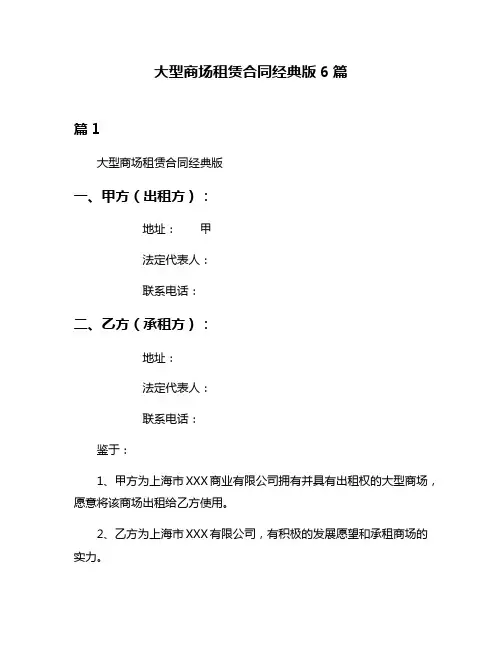 大型商场租赁合同经典版 6 篇

篇 1

大型商场租赁合同经典版

一、甲方（出租方）：

地址：　　甲

法定代表人：

联系电话：

二、乙方（承租方）：

地址：

法定代表人：

联系电话：

鉴于：

1、甲方为上海市 XXX 商业有限公司拥有并具有出租权的大型商场，愿意将该商场出租给乙方使用。

2、乙方为上海市 XXX 有限公司，有积极的发展愿望和承租商场的实力。